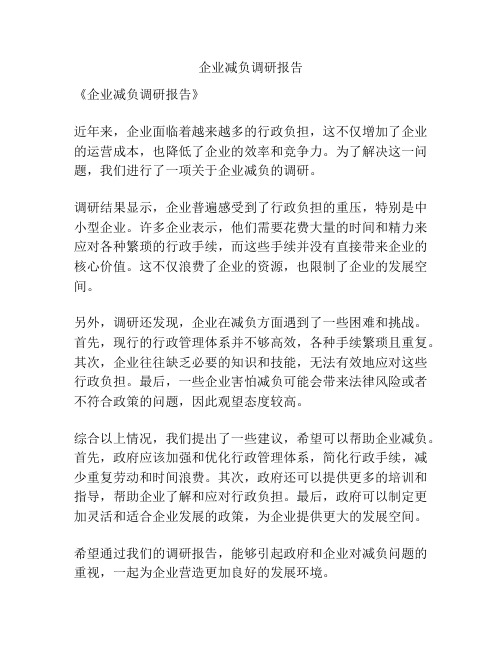 企业减负调研报告

《企业减负调研报告》

近年来，企业面临着越来越多的行政负担，这不仅增加了企业的运营成本，也降低了企业的效率和竞争力。为了解决这一问题，我们进行了一项关于企业减负的调研。

调研结果显示，企业普遍感受到了行政负担的重压，特别是中小型企业。许多企业表示，他们需要花费大量的时间和精力来应对各种繁琐的行政手续，而这些手续并没有直接带来企业的核心价值。这不仅浪费了企业的资源，也限制了企业的发展空间。

另外，调研还发现，企业在减负方面遇到了一些困难和挑战。首先，现行的行政管理体系并不够高效，各种手续繁琐且重复。其次，企业往往缺乏必要的知识和技能，无法有效地应对这些行政负担。最后，一些企业害怕减负可能会带来法律风险或者不符合政策的问题，因此观望态度较高。

综合以上情况，我们提出了一些建议，希望可以帮助企业减负。首先，政府应该加强和优化行政管理体系，简化行政手续，减少重复劳动和时间浪费。其次，政府还可以提供更多的培训和指导，帮助企业了解和应对行政负担。最后，政府可以制定更加灵活和适合企业发展的政策，为企业提供更大的发展空间。

希望通过我们的调研报告，能够引起政府和企业对减负问题的重视，一起为企业营造更加良好的发展环境。